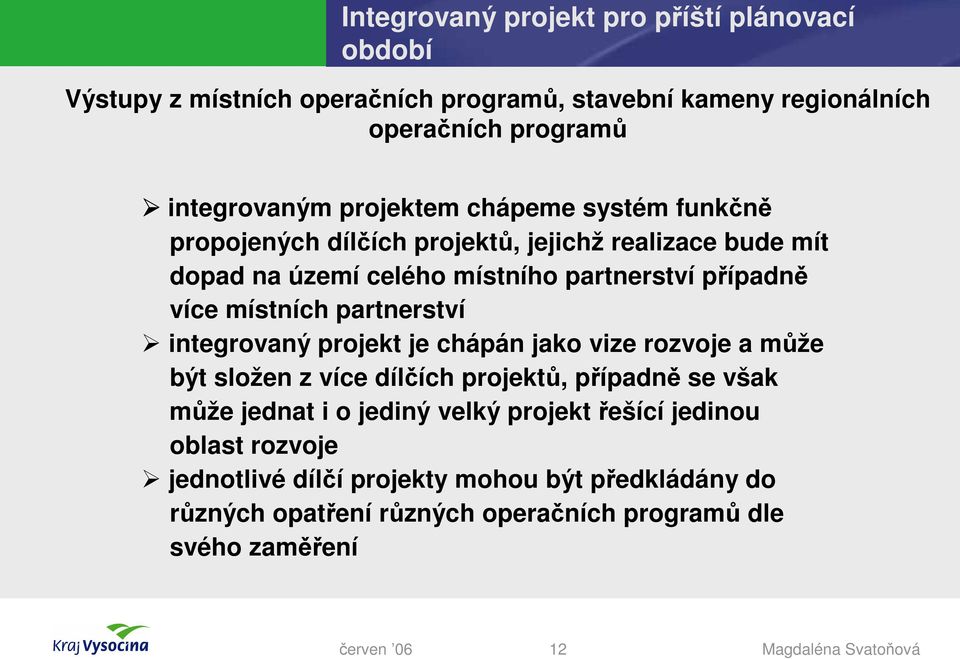 Integrovaný projekt pro příští plánovací období

Výstupy z místních operačních programů, stavební kameny regionálních operačních programů

➢ integrovaným projektem chápeme systém funkčně propojených dílčích projektů, jejichž realizace bude mít dopad na území celého místního partnerství případně více místních partnerství
➢ integrovaný projekt je chápán jako vize rozvoje a může být složen z více dílčích projektů, případně se však může jednat i o jediný velký projekt řešící jedinou oblast rozvoje
➢ jednotlivé dílčí projekty mohou být předkládány do různých opatření různých operačních programů dle svého zaměření

Kraj Vysočina

červen '06

12

Magdaléna Svatoňová